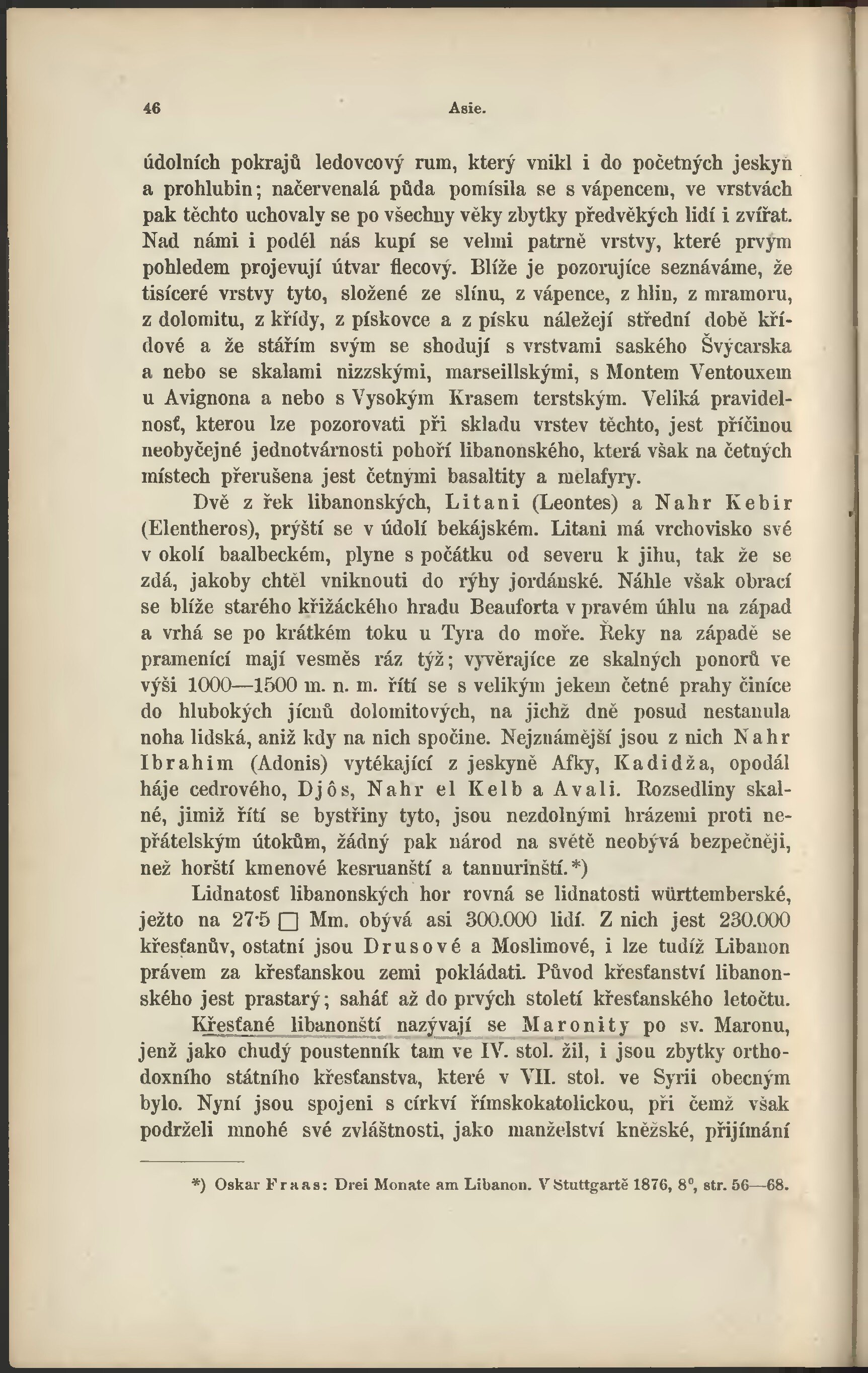 46 Asie.

údolních pokrajů ledovcový rum, který vnikl i do početných jeskyň a prohlubin; načervenalá půda pomísila se s vápencem, ve vrstvách pak těchto uchovaly se po všechny věky zbytky předvěkých lidí i zvířat. Nad námi i podél nás kupí se velmi patrně vrstvy, které prvým pohledem projevují útvar flecový. Blíže je pozorujíce seznáváme, že tisíceré vrstvy tyto, složené ze slínu, z vápence, z hlin, z mramoru, z dolomitu, z křídy, z pískovce a z písku náležejí střední době křídové a že stářím svým se shodují s vrstvami saského Švýcarska a nebo se skalami nizzskými, marseillskými, s Montem Ventouxem u Avignona a nebo s Vysokým Krasem terstským. Veliká pravidelnosť, kterou lze pozorovati při skladu vrstev těchto, jest příčinou neobyčejné jednotvárnosti pohoří libanonského, která však na četných místech přerušena jest četnými basaltity a melafyry.

Dvě z řek libanonských, Litani (Leontes) a Nahr Kebir (Elentheros), prýští se v údolí bekájském. Litani má vrchovisko své v okolí baalbeckém, plyne s počátku od severu k jihu, tak že se zdá, jakoby chtěl vniknouti do rýhy jordánské. Náhle však obrací se blíže starého křižáckého hradu Beauforta v pravém úhlu na západ a vrhá se po krátkém toku u Tyra do moře. Řeky na západě se pramenící mají vesměs ráz týž; vyvěrajíce ze skalných ponorů ve výši 1000—1500 m. n. m. řítí se s velikým jekem četné prahy činíce do hlubokých jícnů dolomitových, na jichž dně posud nestanula noha lidská, aniž kdy na nich spočine. Nejznámější jsou z nich Nahr Ibrahim (Adonis) vytékající z jeskyně Afky, Kadidža, opodál háje cedrového, Djôs, Nahr el Kelb a Avali. Rozsedliny skalné, jimiž řítí se bystřiny tyto, jsou nezdolnými hrázemi proti nepřátelským útokům, žádný pak národ na světě neobývá bezpečněji, než horští kmenové kesruanští a tannurinští.*)

Lidnatosť libanonských hor rovná se lidnatosti württemberské, ježto na 27·5 □ Mm. obývá asi 300.000 lidí. Z nich jest 230.000 křesťanův, ostatní jsou Drusové a Moslimové, i lze tudíž Libanon právem za křesťanskou zemi pokládati. Původ křesťanství libanonského jest prastarý; saháť až do prvých století křesťanského letočtu.

Křesťané libanonští nazývají se Maronity po sv. Maronu, jenž jako chudý poustenník tam ve IV. stol. žil, i jsou zbytky orthodoxního státního křesťanstva, které v VII. stol. ve Syrii obecným bylo. Nyní jsou spojeni s církví římskokatolickou, při čemž však podrželi mnohé své zvláštnosti, jako manželství kněžské, přijímání

*) Oskar Fraas: Drei Monate am Libanon. V Stuttgartě 1876, 8°, str. 56—68.